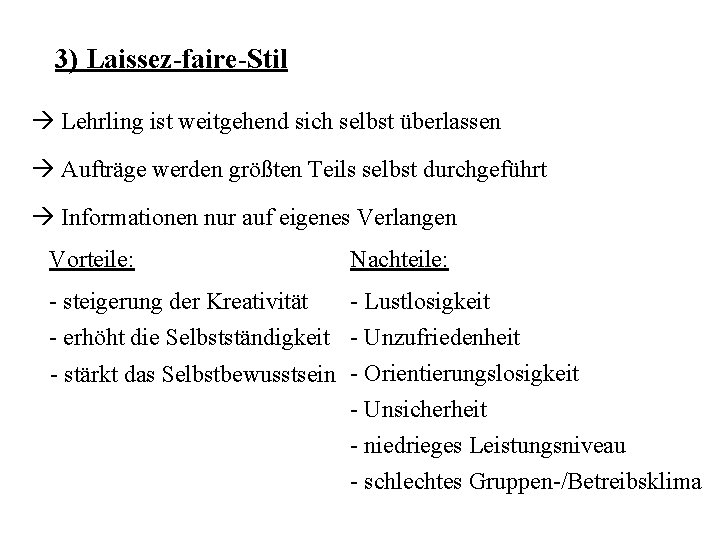 3) Laissez-faire-Stil

→ Lehrling ist weitgehend sich selbst überlassen

→ Aufträge werden größten Teils selbst durchgeführt

→ Informationen nur auf eigenes Verlangen

Vorteile:

- steigerung der Kreativität
- erhöht die Selbstständigkeit
- stärkt das Selbstbewusstsein

Nachteile:

- Lustlosigkeit
- Unzufriedenheit
- Orientierungslosigkeit
- Unsicherheit
- niedrieges Leistungsniveau
- schlechtes Gruppen-/Betreibsklima